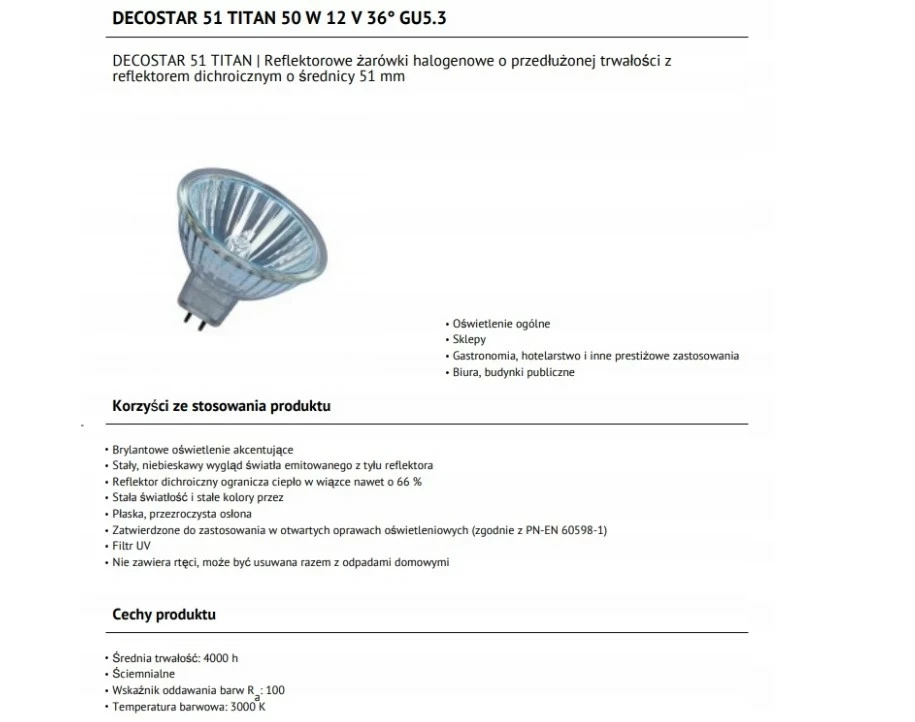 DECOSTAR 51 TITAN 50 W 12 V 36° GU5.3

DECOSTAR 51 TITAN | Reflektorowe żarówki halogenowe o przedłużonej trwałości z reflektorem dichroicznym o średnicy 51 mm

• Oświetlenie ogólne
• Sklepy
• Gastronomia, hotelarstwo i inne prestiżowe zastosowania
• Biura, budynki publiczne

Korzyści ze stosowania produktu

• Brylantowe oświetlenie akcentujące
• Stały, niebieskawy wygląd światła emitowanego z tyłu reflektora
• Reflektor dichroiczny ogranicza ciepło w wiązce nawet o 66 %
• Stała światłość i stałe kolory przez
• Płaska, przezroczysta osłona
• Zatwierdzone do zastosowania w otwartych oprawach oświetleniowych (zgodnie z PN-EN 60598-1)
• Filtr UV
• Nie zawiera rtęci, może być usuwana razem z odpadami domowymi

Cechy produktu

• Średnia trwałość: 4000 h
• Ściemnialne
• Wskaźnik oddawania barw $R_a$: 100
• Temperatura barwowa: 3000 K